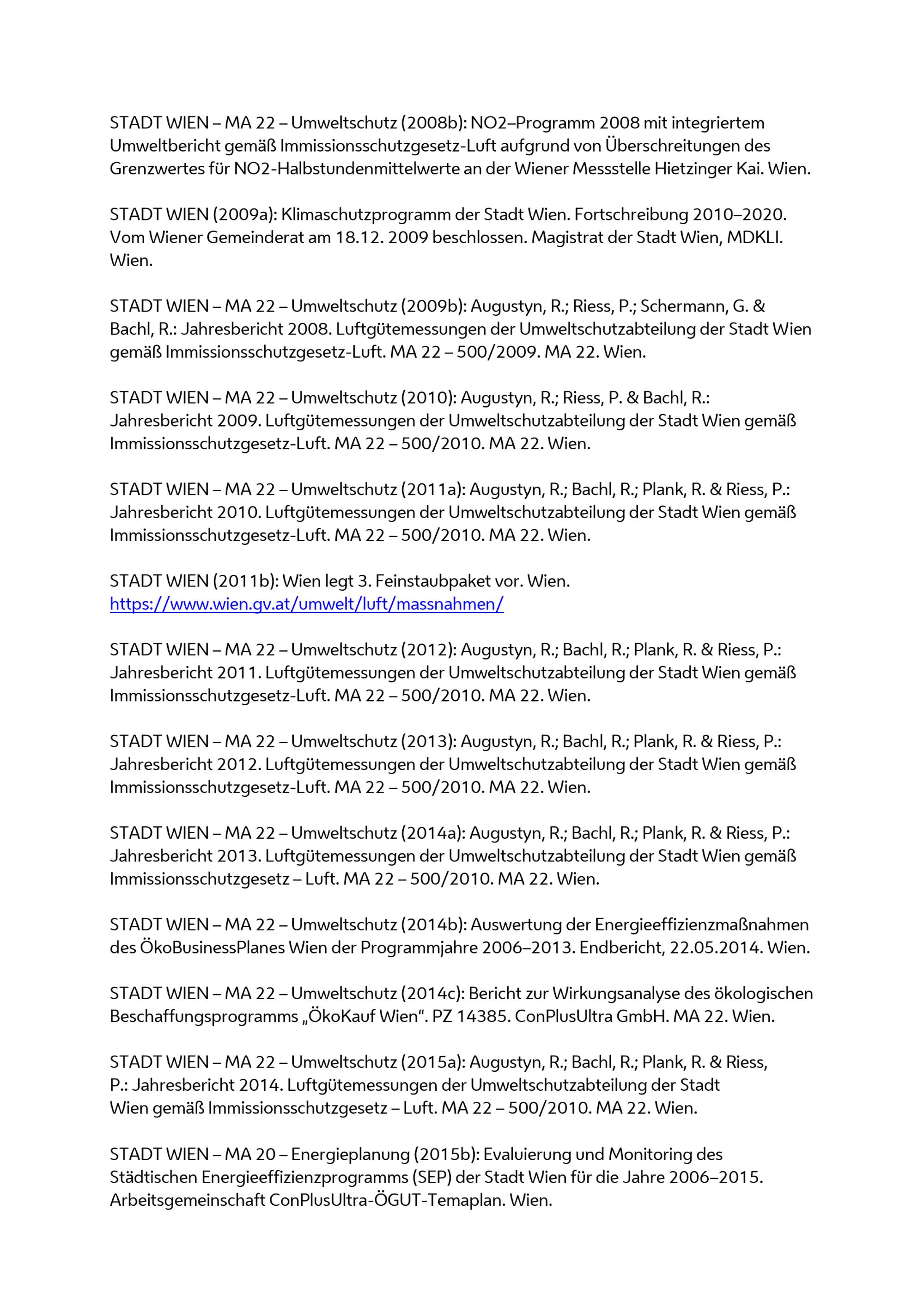 STADT WIEN – MA 22 – Umweltschutz (2008b): NO2–Programm 2008 mit integriertem Umweltbericht gemäß Immissionsschutzgesetz-Luft aufgrund von Überschreitungen des Grenzwertes für NO2-Halbstundenmittelwerte an der Wiener Messstelle Hietzinger Kai. Wien.

STADT WIEN (2009a): Klimaschutzprogramm der Stadt Wien. Fortschreibung 2010–2020. Vom Wiener Gemeinderat am 18.12. 2009 beschlossen. Magistrat der Stadt Wien, MDKLI. Wien.

STADT WIEN – MA 22 – Umweltschutz (2009b): Augustyn, R.; Riess, P.; Schermann, G. & Bachl, R.: Jahresbericht 2008. Luftgütemessungen der Umweltschutzabteilung der Stadt Wien gemäß Immissionsschutzgesetz-Luft. MA 22 – 500/2009. MA 22. Wien.

STADT WIEN – MA 22 – Umweltschutz (2010): Augustyn, R.; Riess, P. & Bachl, R.: Jahresbericht 2009. Luftgütemessungen der Umweltschutzabteilung der Stadt Wien gemäß Immissionsschutzgesetz-Luft. MA 22 – 500/2010. MA 22. Wien.

STADT WIEN – MA 22 – Umweltschutz (2011a): Augustyn, R.; Bachl, R.; Plank, R. & Riess, P.: Jahresbericht 2010. Luftgütemessungen der Umweltschutzabteilung der Stadt Wien gemäß Immissionsschutzgesetz-Luft. MA 22 – 500/2010. MA 22. Wien.

STADT WIEN (2011b): Wien legt 3. Feinstaubpaket vor. Wien. https://www.wien.gv.at/umwelt/luft/massnahmen/

STADT WIEN – MA 22 – Umweltschutz (2012): Augustyn, R.; Bachl, R.; Plank, R. & Riess, P.: Jahresbericht 2011. Luftgütemessungen der Umweltschutzabteilung der Stadt Wien gemäß Immissionsschutzgesetz-Luft. MA 22 – 500/2010. MA 22. Wien.

STADT WIEN – MA 22 – Umweltschutz (2013): Augustyn, R.; Bachl, R.; Plank, R. & Riess, P.: Jahresbericht 2012. Luftgütemessungen der Umweltschutzabteilung der Stadt Wien gemäß Immissionsschutzgesetz-Luft. MA 22 – 500/2010. MA 22. Wien.

STADT WIEN – MA 22 – Umweltschutz (2014a): Augustyn, R.; Bachl, R.; Plank, R. & Riess, P.: Jahresbericht 2013. Luftgütemessungen der Umweltschutzabteilung der Stadt Wien gemäß Immissionsschutzgesetz – Luft. MA 22 – 500/2010. MA 22. Wien.

STADT WIEN – MA 22 – Umweltschutz (2014b): Auswertung der Energieeffizienzmaßnahmen des ÖkoBusinessPlanes Wien der Programmjahre 2006–2013. Endbericht, 22.05.2014. Wien.

STADT WIEN – MA 22 – Umweltschutz (2014c): Bericht zur Wirkungsanalyse des ökologischen Beschaffungsprogramms „ÖkoKauf Wien“. PZ 14385. ConPlusUltra GmbH. MA 22. Wien.

STADT WIEN – MA 22 – Umweltschutz (2015a): Augustyn, R.; Bachl, R.; Plank, R. & Riess, P.: Jahresbericht 2014. Luftgütemessungen der Umweltschutzabteilung der Stadt Wien gemäß Immissionsschutzgesetz – Luft. MA 22 – 500/2010. MA 22. Wien.

STADT WIEN – MA 20 – Energieplanung (2015b): Evaluierung und Monitoring des Städtischen Energieeffizienzprogramms (SEP) der Stadt Wien für die Jahre 2006–2015. Arbeitsgemeinschaft ConPlusUltra-ÖGUT-Temaplan. Wien.